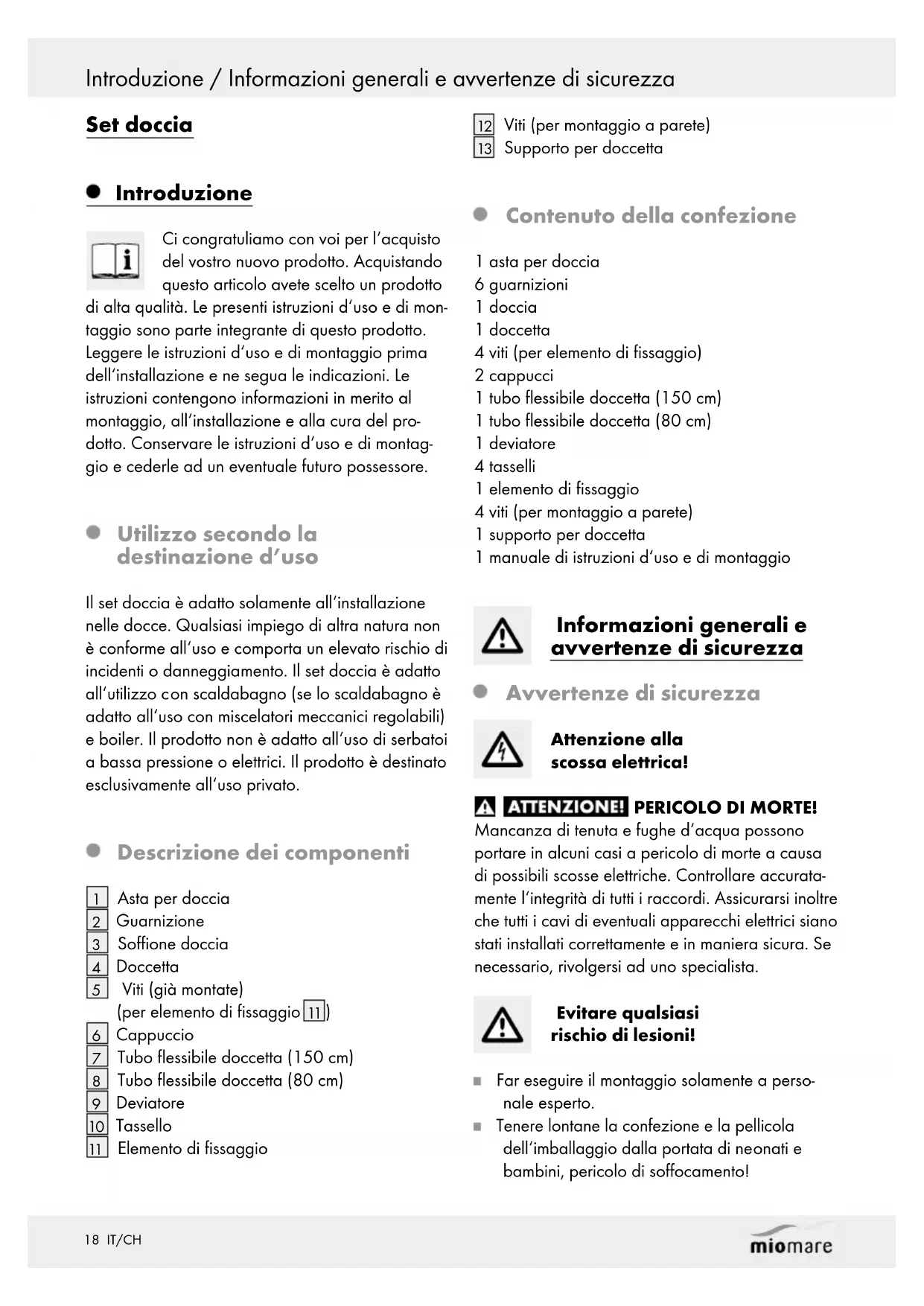 Introduzione / Informazioni generali e avvertenze di sicurezza

Set doccia

Introduzione

Ci congratuliamo con voi per l'acquisto del vostro nuovo prodotto. Acquistando questo articolo avete scelto un prodotto di alta qualità. Le presenti istruzioni d'uso e di montaggio sono parte integrante di questo prodotto. Leggere le istruzioni d'uso e di montaggio prima dell'installazione e ne segua le indicazioni. Le istruzioni contengono informazioni in merito al montaggio, all'installazione e alla cura del prodotto. Conservare le istruzioni d'uso e di montaggio e cederle ad un eventuale futuro possessore.

Utilizzo secondo la destinazione d'uso

Il set doccia è adatto solamente all'installazione nelle docce. Qualsiasi impiego di altra natura non è conforme all'uso e comporta un elevato rischio di incidenti o danneggiamento. Il set doccia è adatto all'utilizzo con scaldabagno (se lo scaldabagno è adatto all'uso con miscelatori meccanici regolabili) e boiler. Il prodotto non è adatto all'uso di serbatoi a bassa pressione o elettrici. Il prodotto è destinato esclusivamente all'uso privato.

Descrizione dei componenti

1 Asta per doccia
2 Guarnizione
3 Soffione doccia
4 Doccetta
5 Viti (già montate) (per elemento di fissaggio 11)
6 Cappuccio
7 Tubo flessibile doccetta (150 cm)
8 Tubo flessibile doccetta (80 cm)
9 Deviatore
10 Tassello
11 Elemento di fissaggio
12 Viti (per montaggio a parete)
13 Supporto per doccetta

Contenuto della confezione

1 asta per doccia
6 guarnizioni
1 doccia
1 doccetta
4 viti (per elemento di fissaggio)
2 cappucci
1 tubo flessibile doccetta (150 cm)
1 tubo flessibile doccetta (80 cm)
1 deviatore
4 tasselli
1 elemento di fissaggio
4 viti (per montaggio a parete)
1 supporto per doccetta
1 manuale di istruzioni d'uso e di montaggio

Informazioni generali e avvertenze di sicurezza

Avvertenze di sicurezza

Attenzione alla scossa elettrica!

ATTENZIONE! PERICOLO DI MORTE!
Mancanza di tenuta e fughe d'acqua possono portare in alcuni casi a pericolo di morte a causa di possibili scosse elettriche. Controllare accuratamente l'integrità di tutti i raccordi. Assicurarsi inoltre che tutti i cavi di eventuali apparecchi elettrici siano stati installati correttamente e in maniera sicura. Se necessario, rivolgersi ad uno specialista.

Evitare qualsiasi rischio di lesioni!

■ Far eseguire il montaggio solamente a personale esperto.
■ Tenere lontane la confezione e la pellicola dell'imballaggio dalla portata di neonati e bambini, pericolo di soffocamento!

18 IT/CH
miomare